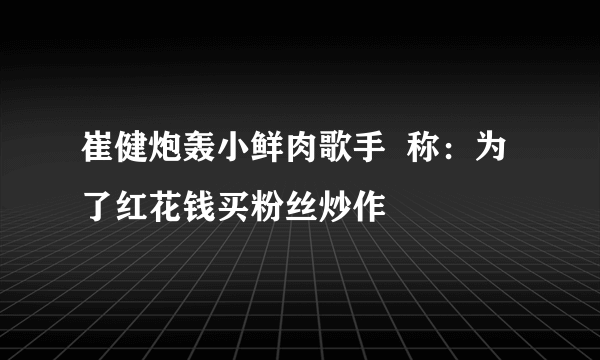 崔健炮轰小鲜肉歌手 称：为了红花钱买粉丝炒作